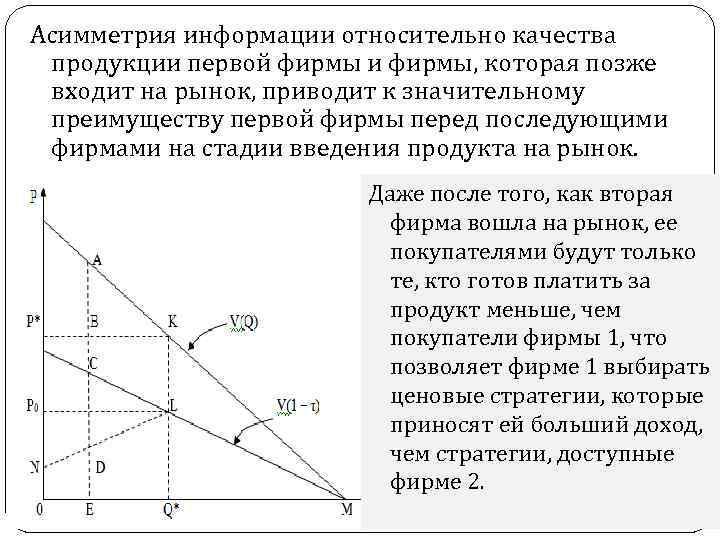 Асимметрия информации относительно качества продукции первой фирмы и фирмы, которая позже входит на рынок, приводит к значительному преимуществу первой фирмы перед последующими фирмами на стадии введения продукта на рынок.

P
A
P*
B
K
V(Q)
C
$P_0$
L
$V(1-\tau)$
N
D
0
E
Q*
M

Даже после того, как вторая фирма вошла на рынок, ее покупателями будут только те, кто готов платить за продукт меньше, чем покупатели фирмы 1, что позволяет фирме 1 выбирать ценовые стратегии, которые приносят ей больший доход, чем стратегии, доступные фирме 2.